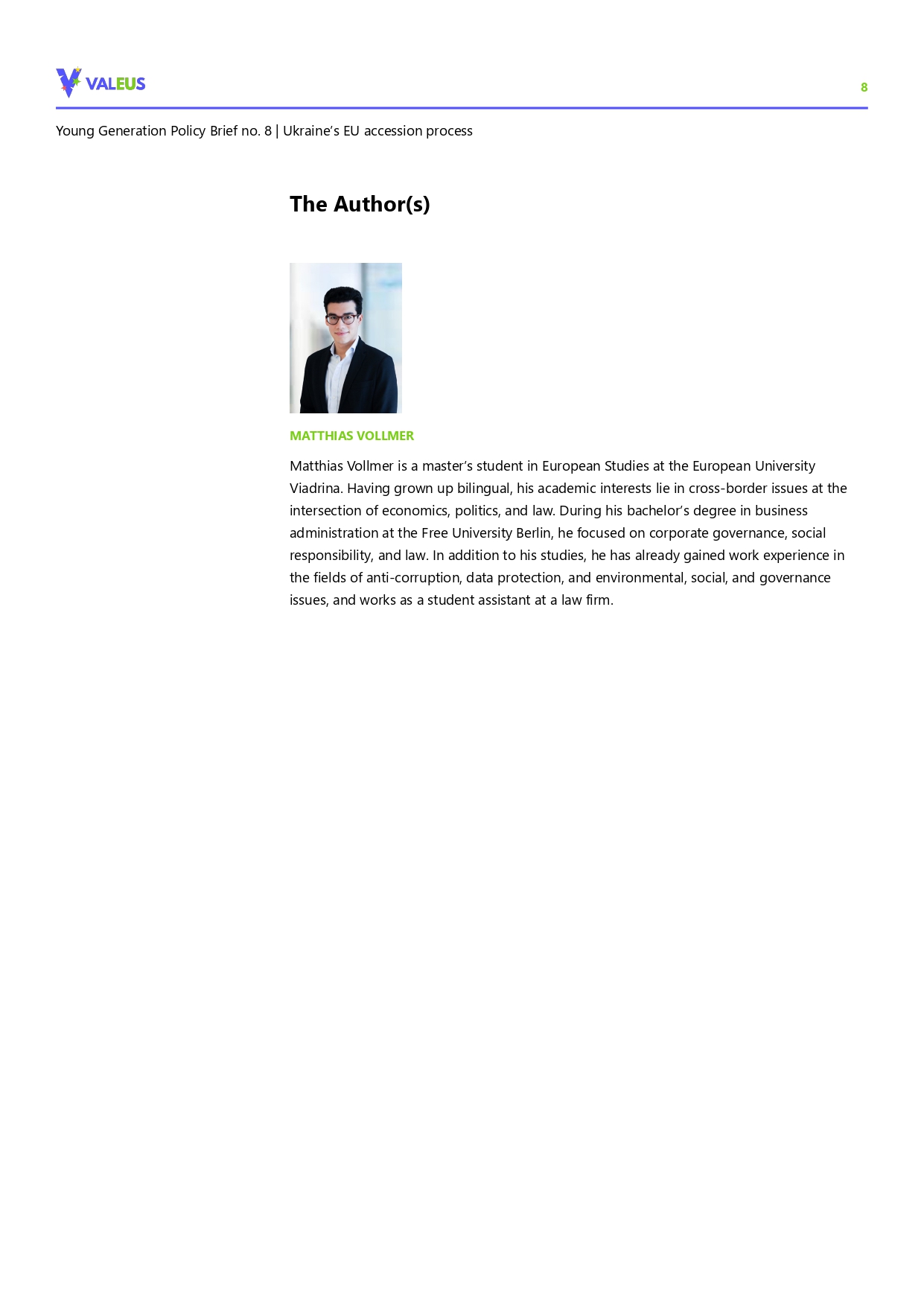 VALEUS

8

Young Generation Policy Brief no. 8 | Ukraine's EU accession process

The Author(s)

MATTHIAS VOLLMER

Matthias Vollmer is a master's student in European Studies at the European University Viadrina. Having grown up bilingual, his academic interests lie in cross-border issues at the intersection of economics, politics, and law. During his bachelor's degree in business administration at the Free University Berlin, he focused on corporate governance, social responsibility, and law. In addition to his studies, he has already gained work experience in the fields of anti-corruption, data protection, and environmental, social, and governance issues, and works as a student assistant at a law firm.